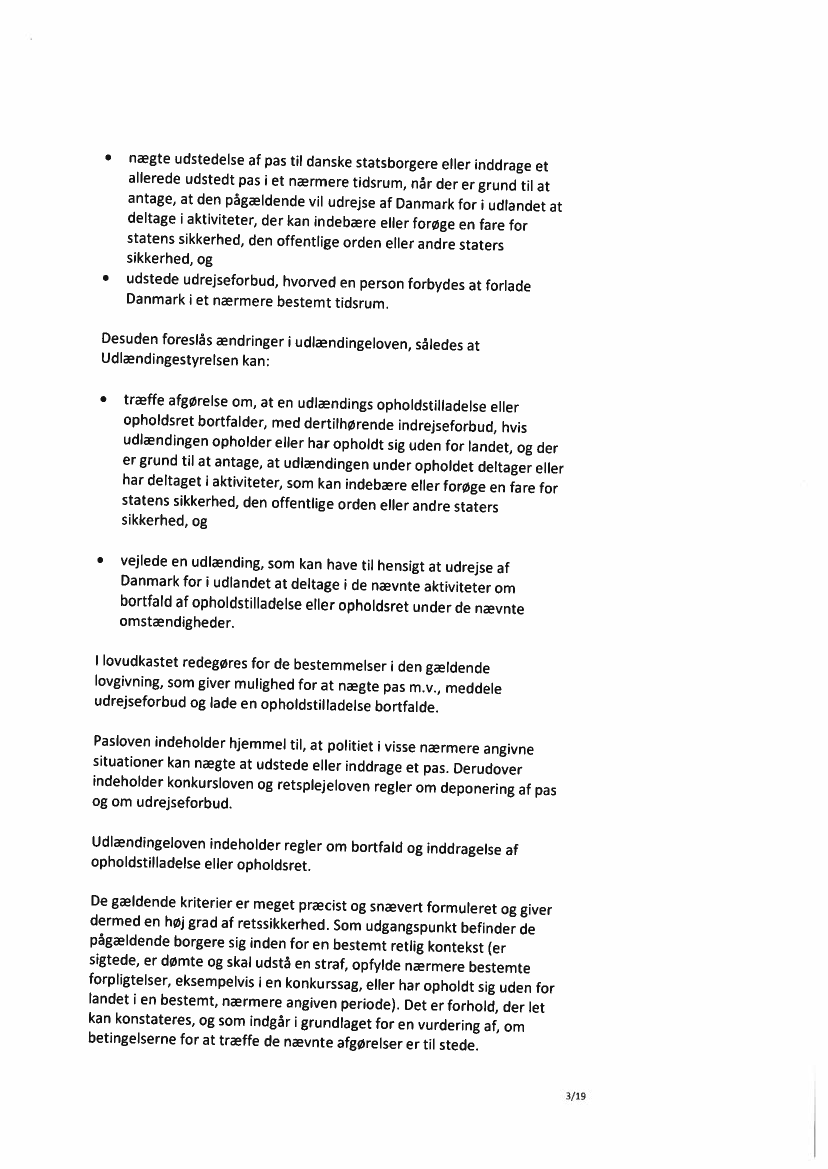 • nægte udstedelse af pas til danske statsborgere eller inddrage et allerede udstedt pas i et nærmere tidsrum, når der er grund til at antage, at den pågældende vil udrejse af Danmark for i udlandet at deltage i aktiviteter, der kan indebære eller forøge en fare for statens sikkerhed, den offentlige orden eller andre staters sikkerhed, og
• udstede udrejseforbud, hvorved en person forbydes at forlade Danmark i et nærmere bestemt tidsrum.

Desuden foreslås ændringer i udlændingeloven, således at Udlændingestyrelsen kan:

• træffe afgørelse om, at en udlændings opholdstilladelse eller opholdsret bortfalder, med dertilhørende indrejseforbud, hvis udlændingen opholder eller har opholdt sig uden for landet, og der er grund til at antage, at udlændingen under opholdet deltager eller har deltaget i aktiviteter, som kan indebære eller forøge en fare for statens sikkerhed, den offentlige orden eller andre staters sikkerhed, og

• vejlede en udlænding, som kan have til hensigt at udrejse af Danmark for i udlandet at deltage i de nævnte aktiviteter om bortfald af opholdstilladelse eller opholdsret under de nævnte omstændigheder.

I lovudkastet redegøres for de bestemmelser i den gældende lovgivning, som giver mulighed for at nægte pas m.v., meddele udrejseforbud og lade en opholdstilladelse bortfalde.

Pasloven indeholder hjemmel til, at politiet i visse nærmere angivne situationer kan nægte at udstede eller inddrage et pas. Derudover indeholder konkursloven og retsplejeloven regler om deponering af pas og om udrejseforbud.

Udlændingeloven indeholder regler om bortfald og inddragelse af opholdstilladelse eller opholdsret.

De gældende kriterier er meget præcist og snævert formuleret og giver dermed en høj grad af retssikkerhed. Som udgangspunkt befinder de pågældende borgere sig inden for en bestemt retlig kontekst (er sigtede, er dømte og skal udstå en straf, opfylde nærmere bestemte forpligtelser, eksempelvis i en konkurssag, eller har opholdt sig uden for landet i en bestemt, nærmere angiven periode). Det er forhold, der let kan konstateres, og som indgår i grundlaget for en vurdering af, om betingelserne for at træffe de nævnte afgørelser er til stede.

3/19